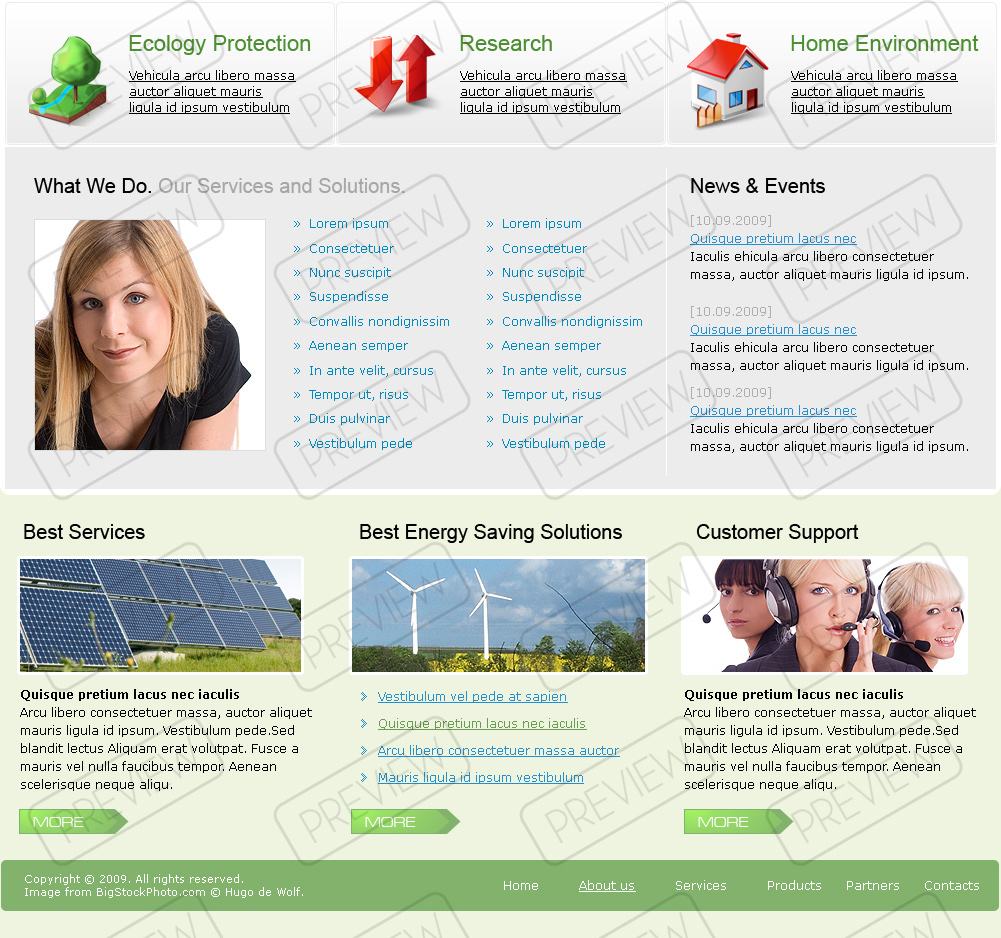 Ecology Protection
Vehicula arcu libero massa auctor aliquet mauris ligula id ipsum vestibulum

Research
Vehicula arcu libero massa auctor aliquet mauris ligula id ipsum vestibulum

Home Environment
Vehicula arcu libero massa auctor aliquet mauris ligula id ipsum vestibulum

What We Do. Our Services and Solutions.

» Lorem ipsum
» Consectetuer
» Nunc suscipit
» Suspendisse
» Convallis nondignissim
» Aenean semper
» In ante velit, cursus
» Tempor ut, risus
» Duis pulvinar
» Vestibulum pede

» Lorem ipsum
» Consectetuer
» Nunc suscipit
» Suspendisse
» Convallis nondignissim
» Aenean semper
» In ante velit, cursus
» Tempor ut, risus
» Duis pulvinar
» Vestibulum pede

News & Events

[10.09.2009]
Quisque pretium lacus nec
Iaculis ehicula arcu libero consectetuer massa, auctor aliquet mauris ligula id ipsum.

[10.09.2009]
Quisque pretium lacus nec
Iaculis ehicula arcu libero consectetuer massa, auctor aliquet mauris ligula id ipsum.

[10.09.2009]
Quisque pretium lacus nec
Iaculis ehicula arcu libero consectetuer massa, auctor aliquet mauris ligula id ipsum.

Best Services

Quisque pretium lacus nec iaculis
Arcu libero consectetuer massa, auctor aliquet mauris ligula id ipsum. Vestibulum pede.Sed blandit lectus Aliquam erat volutpat. Fusce a mauris vel nulla faucibus tempor. Aenean scelerisque neque aliqu.

MORE

Best Energy Saving Solutions

Vestibulum vel pede at sapien
Quisque pretium lacus nec iaculis
Arcu libero consectetuer massa auctor
Mauris ligula id ipsum vestibulum

MORE

Customer Support

Quisque pretium lacus nec iaculis
Arcu libero consectetuer massa, auctor aliquet mauris ligula id ipsum. Vestibulum pede.Sed blandit lectus Aliquam erat volutpat. Fusce a mauris vel nulla faucibus tempor. Aenean scelerisque neque aliqu.

MORE

Copyright © 2009. All rights reserved.
Image from BigStockPhoto.com © Hugo de Wolf.

Home About us Services Products Partners Contacts

PREVIEW